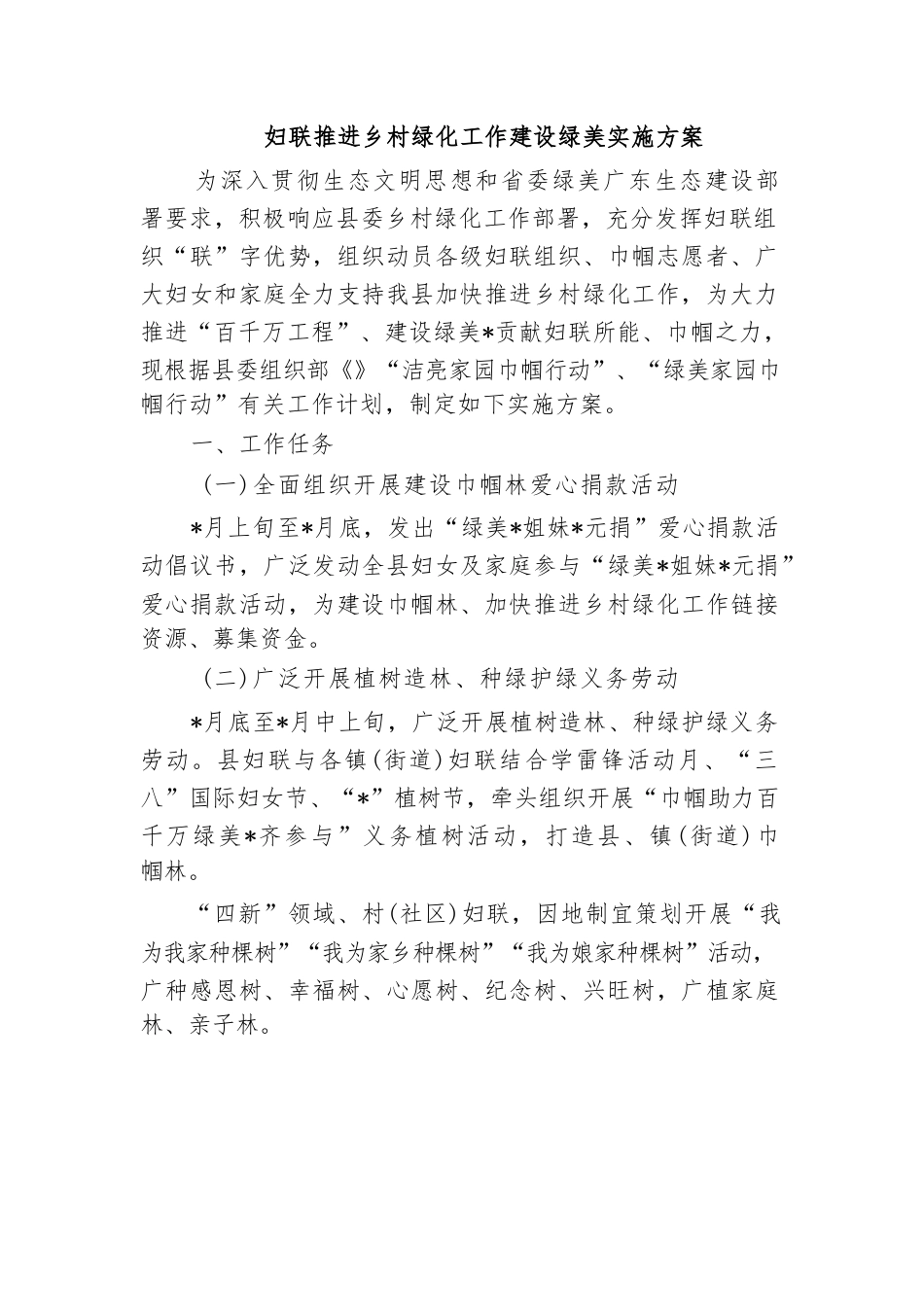 妇联推进乡村绿化工作建设绿美实施方案

为深入贯彻生态文明思想和省委绿美广东生态建设部署要求，积极响应县委乡村绿化工作部署，充分发挥妇联组织“联”字优势，组织动员各级妇联组织、巾帼志愿者、广大妇女和家庭全力支持我县加快推进乡村绿化工作，为大力推进“百千万工程”、建设绿美*贡献妇联所能、巾帼之力，现根据县委组织部《》“洁亮家园巾帼行动”、“绿美家园巾帼行动”有关工作计划，制定如下实施方案。

一、工作任务

（一）全面组织开展建设巾帼林爱心捐款活动

*月上旬至*月底，发出“绿美*姐妹*元捐”爱心捐款活动倡议书，广泛发动全县妇女及家庭参与“绿美*姐妹*元捐”爱心捐款活动，为建设巾帼林、加快推进乡村绿化工作链接资源、募集资金。

（二）广泛开展植树造林、种绿护绿义务劳动

*月底至*月中上旬，广泛开展植树造林、种绿护绿义务劳动。县妇联与各镇（街道）妇联结合学雷锋活动月、“三八”国际妇女节、“*”植树节，牵头组织开展“巾帼助力百千万绿美*齐参与”义务植树活动，打造县、镇（街道）巾帼林。

“四新”领域、村（社区）妇联，因地制宜策划开展“我为我家种棵树”“我为家乡种棵树”“我为娘家种棵树”活动，广种感恩树、幸福树、心愿树、纪念树、兴旺树，广植家庭林、亲子林。